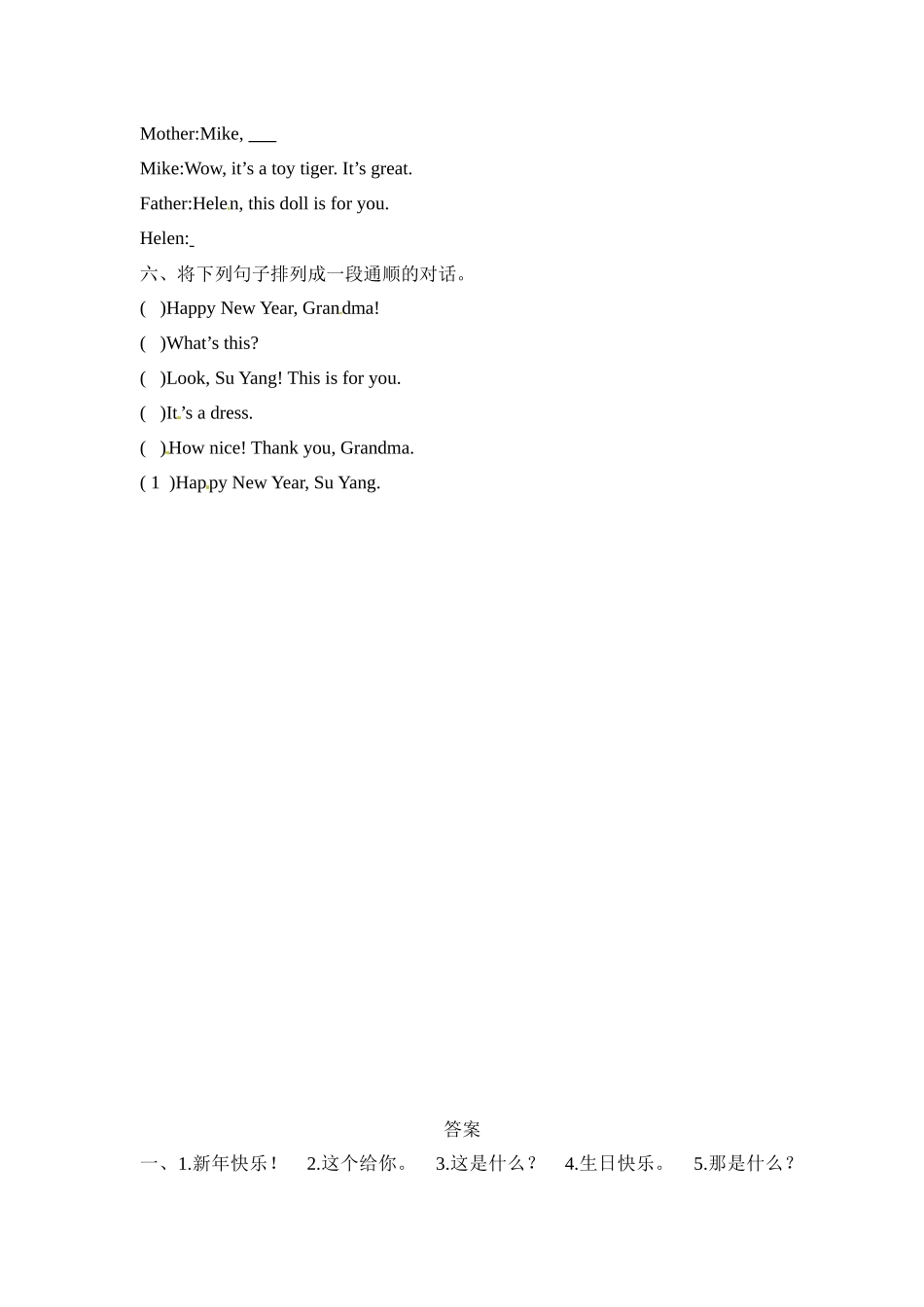 Mother:Mike, ___

Mike:Wow, it’s a toy tiger. It’s great.

Father:Helen, this doll is for you.

Helen:_

六、将下列句子排列成一段通顺的对话。

(   )Happy New Year, Grandma!

(   )What’s this?

(   )Look, Su Yang! This is for you.

(   )It’s a dress.

(   )How nice! Thank you, Grandma.

( 1 )Happy New Year, Su Yang.

答案

一、1.新年快乐！ 2.这个给你。 3.这是什么？ 4.生日快乐。 5.那是什么？